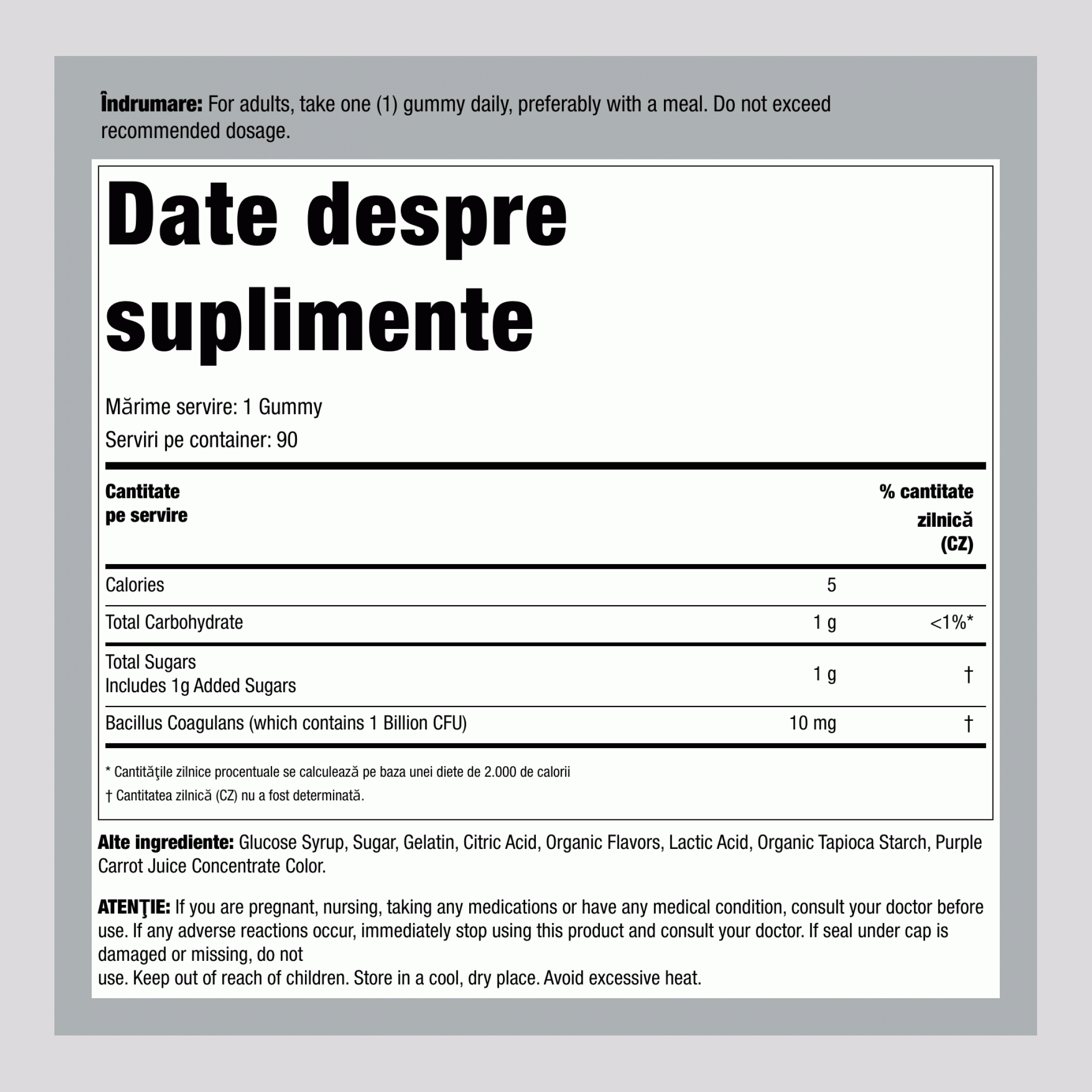 Îndrumare: For adults, take one (1) gummy daily, preferably with a meal. Do not exceed recommended dosage.

Date despre suplimente

Mărime servire: 1 Gummy
Serviri pe container: 90

| Cantitate pe servire | | % cantitate zilnică (CZ) |
|---|---|---|
| Calories | 5 | |
| Total Carbohydrate | 1 g | <1%* |
| Total Sugars Includes 1g Added Sugars | 1 g | † |
| Bacillus Coagulans (which contains 1 Billion CFU) | 10 mg | † |

* Cantităţile zilnice procentuale se calculează pe baza unei diete de 2.000 de calorii
† Cantitatea zilnică (CZ) nu a fost determinată.

Alte ingrediente: Glucose Syrup, Sugar, Gelatin, Citric Acid, Organic Flavors, Lactic Acid, Organic Tapioca Starch, Purple Carrot Juice Concentrate Color.

ATENŢIE: If you are pregnant, nursing, taking any medications or have any medical condition, consult your doctor before use. If any adverse reactions occur, immediately stop using this product and consult your doctor. If seal under cap is damaged or missing, do not use. Keep out of reach of children. Store in a cool, dry place. Avoid excessive heat.